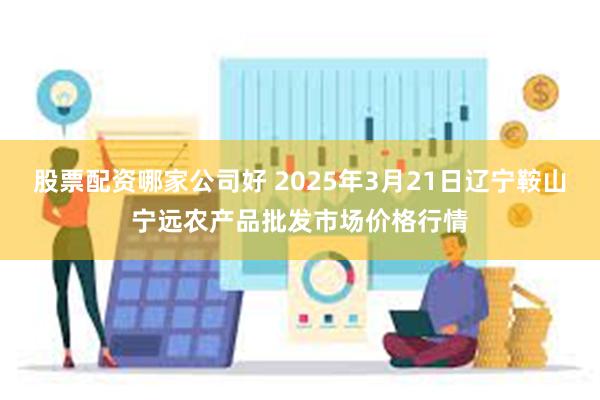 股票配资哪家公司好 2025年3月21日辽宁鞍山宁远农产品批发市场价格行情